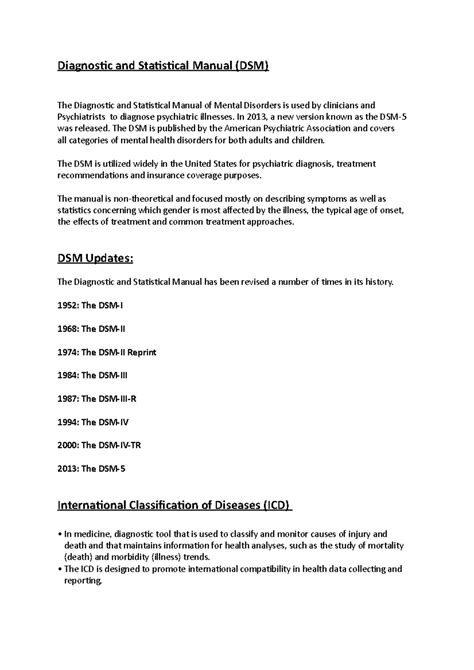 Diagnostic and Statistical Manual (DSM)

The Diagnostic and Statistical Manual of Mental Disorders is used by clinicians and Psychiatrists to diagnose psychiatric illnesses. In 2013, a new version known as the DSM-5 was released. The DSM is published by the American Psychiatric Association and covers all categories of mental health disorders for both adults and children.

The DSM is utilized widely in the United States for psychiatric diagnosis, treatment recommendations and insurance coverage purposes.

The manual is non-theoretical and focused mostly on describing symptoms as well as statistics concerning which gender is most affected by the illness, the typical age of onset, the effects of treatment and common treatment approaches.

DSM Updates:

The Diagnostic and Statistical Manual has been revised a number of times in its history.

1952: The DSM-I

1968: The DSM-II

1974: The DSM-II Reprint

1984: The DSM-III

1987: The DSM-III-R

1994: The DSM-IV

2000: The DSM-IV-TR

2013: The DSM-5

International Classification of Diseases (ICD)

• In medicine, diagnostic tool that is used to classify and monitor causes of injury and death and that maintains information for health analyses, such as the study of mortality (death) and morbidity (illness) trends.
• The ICD is designed to promote international compatibility in health data collecting and reporting.